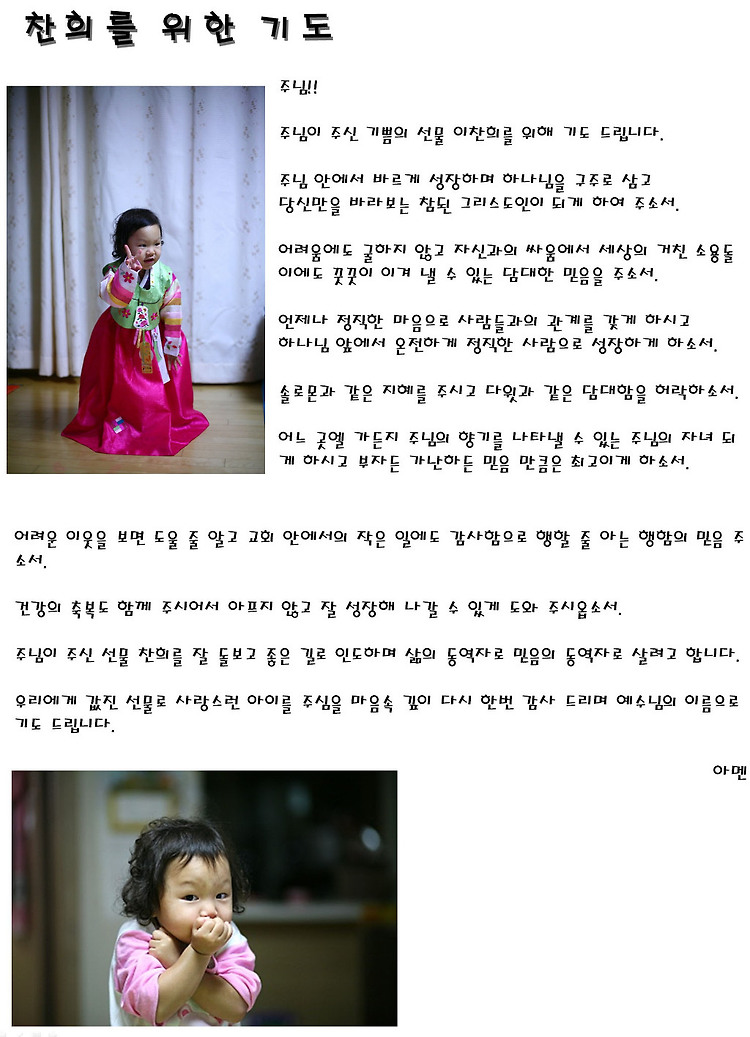 찬희를 위한 기도

주님!!

주님이 주신 기쁨의 선물 이찬희를 위해 기도 드립니다.

주님 안에서 바르게 성장하며 하나님을 구주로 삼고 당신만을 바라보는 참된 그리스도인이 되게 하여 주소서.

어려움에도 굴하지 않고 자신과의 싸움에서 세상의 거친 소용돌이에도 꿋꿋이 이겨 낼 수 있는 담대한 믿음을 주소서.

언제나 정직한 마음으로 사람들과의 관계를 갖게 하시고 하나님 앞에서 온전하게 정직한 사람으로 성장하게 하소서.

솔로몬과 같은 지혜를 주시고 다윗과 같은 담대함을 허락하소서.

어느 곳엘 가든지 주님의 향기를 나타낼 수 있는 주님의 자녀 되게 하시고 부자든 가난하든 믿음 만큼은 최고이게 하소서.

어려운 이웃을 보면 도울 줄 알고 교회 안에서의 작은 일에도 감사함으로 행할 줄 아는 행함의 믿음 주소서.

건강의 축복도 함께 주시어서 아프지 않고 잘 성장해 나갈 수 있게 도와 주시옵소서.

주님이 주신 선물 찬희를 잘 돌보고 좋은 길로 인도하며 삶의 동역자로 믿음의 동역자로 살려고 합니다.

우리에게 값진 선물로 사랑스런 아이를 주심을 마음속 깊이 다시 한번 감사 드리며 예수님의 이름으로 기도 드립니다.

아멘